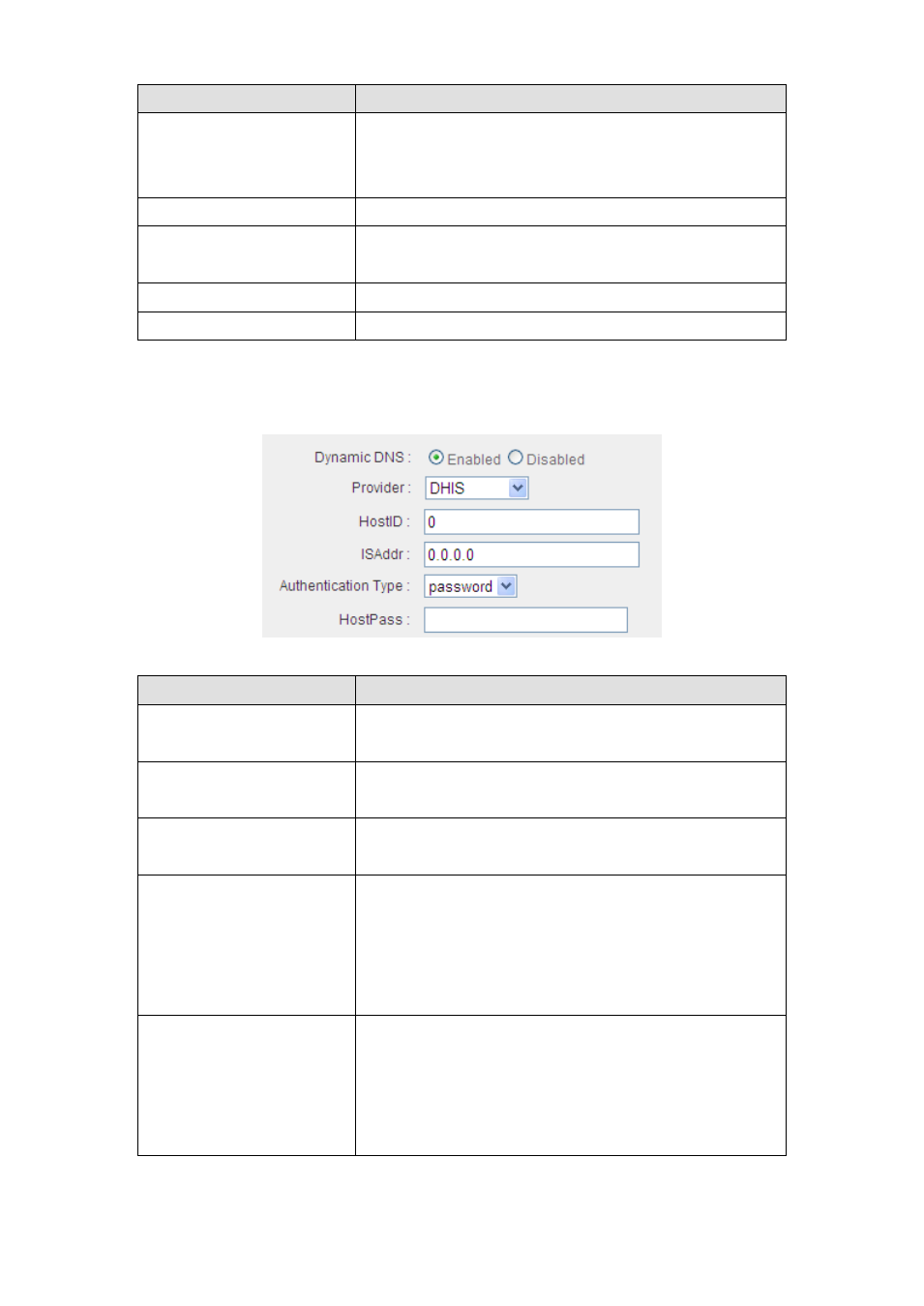 Dynamic DNS : Enabled Disabled

Provider : DHIS

HostID : 0

ISAddr : 0.0.0.0

Authentication Type : password

HostPass :